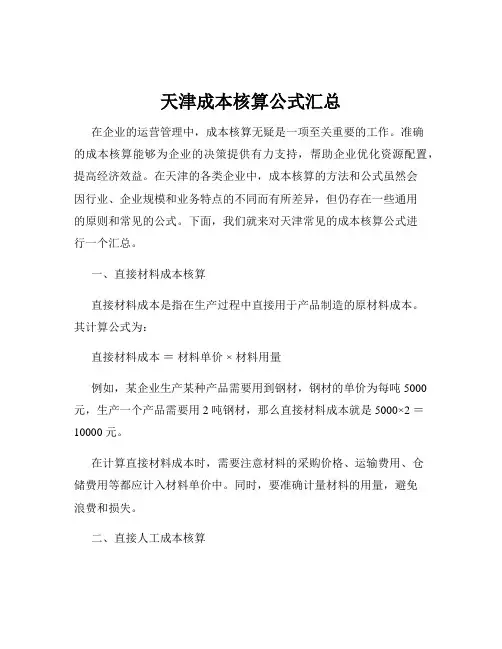 天津成本核算公式汇总

在企业的运营管理中，成本核算无疑是一项至关重要的工作。准确的成本核算能够为企业的决策提供有力支持，帮助企业优化资源配置，提高经济效益。在天津的各类企业中，成本核算的方法和公式虽然会因行业、企业规模和业务特点的不同而有所差异，但仍存在一些通用的原则和常见的公式。下面，我们就来对天津常见的成本核算公式进行一个汇总。

一、直接材料成本核算

直接材料成本是指在生产过程中直接用于产品制造的原材料成本。其计算公式为：

直接材料成本 ＝ 材料单价 × 材料用量

例如，某企业生产某种产品需要用到钢材，钢材的单价为每吨 5000 元，生产一个产品需要用 2 吨钢材，那么直接材料成本就是 5000×2 ＝ 10000 元。

在计算直接材料成本时，需要注意材料的采购价格、运输费用、仓储费用等都应计入材料单价中。同时，要准确计量材料的用量，避免浪费和损失。

二、直接人工成本核算